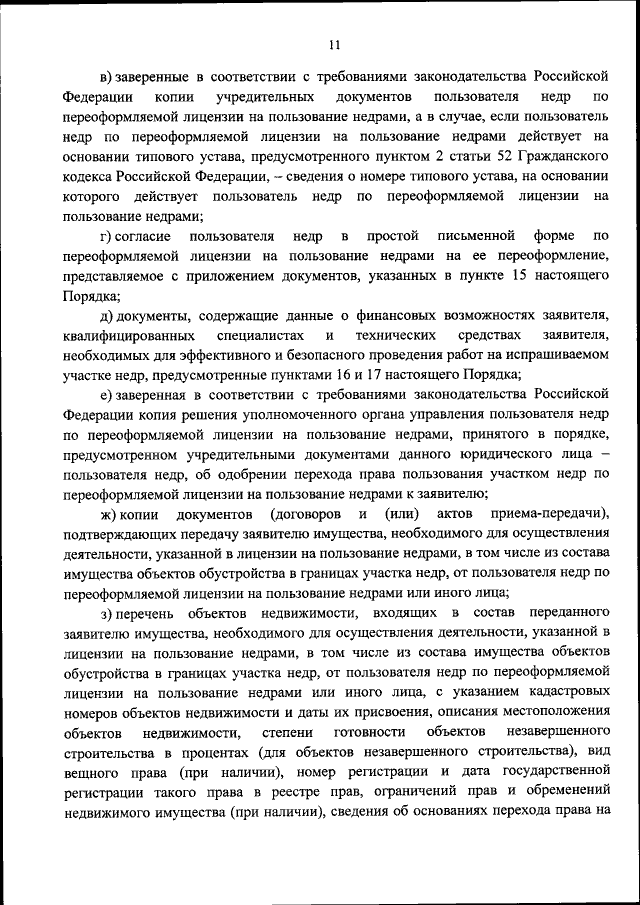 11

в) заверенные в соответствии с требованиями законодательства Российской Федерации копии учредительных документов пользователя недр по переоформляемой лицензии на пользование недрами, а в случае, если пользователь недр по переоформляемой лицензии на пользование недрами действует на основании типового устава, предусмотренного пунктом 2 статьи 52 Гражданского кодекса Российской Федерации, – сведения о номере типового устава, на основании которого действует пользователь недр по переоформляемой лицензии на пользование недрами;

г) согласие пользователя недр в простой письменной форме по переоформляемой лицензии на пользование недрами на ее переоформление, представляемое с приложением документов, указанных в пункте 15 настоящего Порядка;

д) документы, содержащие данные о финансовых возможностях заявителя, квалифицированных специалистах и технических средствах заявителя, необходимых для эффективного и безопасного проведения работ на испрашиваемом участке недр, предусмотренные пунктами 16 и 17 настоящего Порядка;

е) заверенная в соответствии с требованиями законодательства Российской Федерации копия решения уполномоченного органа управления пользователя недр по переоформляемой лицензии на пользование недрами, принятого в порядке, предусмотренном учредительными документами данного юридического лица – пользователя недр, об одобрении перехода права пользования участком недр по переоформляемой лицензии на пользование недрами к заявителю;

ж) копии документов (договоров и (или) актов приема-передачи), подтверждающих передачу заявителю имущества, необходимого для осуществления деятельности, указанной в лицензии на пользование недрами, в том числе из состава имущества объектов обустройства в границах участка недр, от пользователя недр по переоформляемой лицензии на пользование недрами или иного лица;

з) перечень объектов недвижимости, входящих в состав переданного заявителю имущества, необходимого для осуществления деятельности, указанной в лицензии на пользование недрами, в том числе из состава имущества объектов обустройства в границах участка недр, от пользователя недр по переоформляемой лицензии на пользование недрами или иного лица, с указанием кадастровых номеров объектов недвижимости и даты их присвоения, описания местоположения объектов недвижимости, степени готовности объектов незавершенного строительства в процентах (для объектов незавершенного строительства), вид вещного права (при наличии), номер регистрации и дата государственной регистрации такого права в реестре прав, ограничений прав и обременений недвижимого имущества (при наличии), сведения об основаниях перехода права на